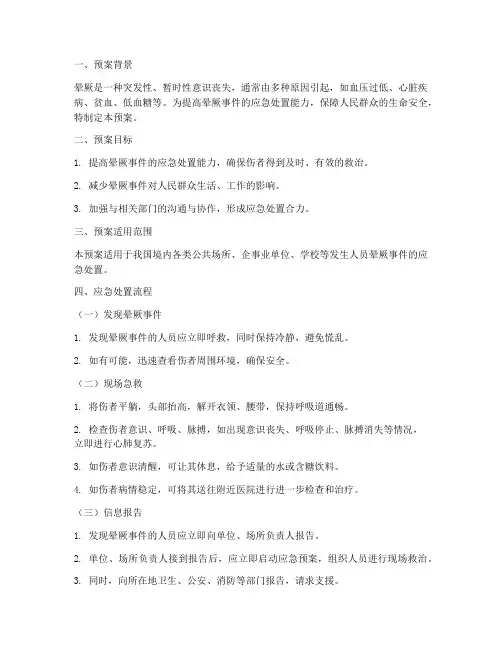 一、预案背景

晕厥是一种突发性、暂时性意识丧失，通常由多种原因引起，如血压过低、心脏疾病、贫血、低血糖等。为提高晕厥事件的应急处置能力，保障人民群众的生命安全，特制定本预案。

二、预案目标

1. 提高晕厥事件的应急处置能力，确保伤者得到及时、有效的救治。

2. 减少晕厥事件对人民群众生活、工作的影响。

3. 加强与相关部门的沟通与协作，形成应急处置合力。

三、预案适用范围

本预案适用于我国境内各类公共场所、企事业单位、学校等发生人员晕厥事件的应急处置。

四、应急处置流程

（一）发现晕厥事件

1. 发现晕厥事件的人员应立即呼救，同时保持冷静，避免慌乱。

2. 如有可能，迅速查看伤者周围环境，确保安全。

（二）现场急救

1. 将伤者平躺，头部抬高，解开衣领、腰带，保持呼吸道通畅。

2. 检查伤者意识、呼吸、脉搏，如出现意识丧失、呼吸停止、脉搏消失等情况，立即进行心肺复苏。

3. 如伤者意识清醒，可让其休息，给予适量的水或含糖饮料。

4. 如伤者病情稳定，可将其送往附近医院进行进一步检查和治疗。

（三）信息报告

1. 发现晕厥事件的人员应立即向单位、场所负责人报告。

2. 单位、场所负责人接到报告后，应立即启动应急预案，组织人员进行现场救治。

3. 同时，向所在地卫生、公安、消防等部门报告，请求支援。